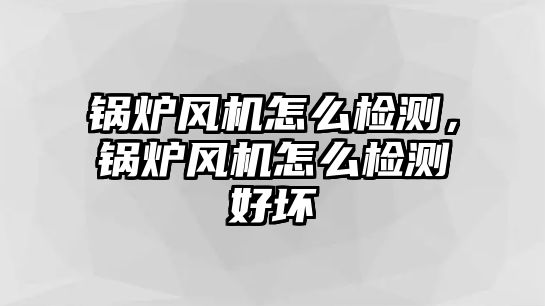 锅炉风机怎么检测，锅炉风机怎么检测好坏